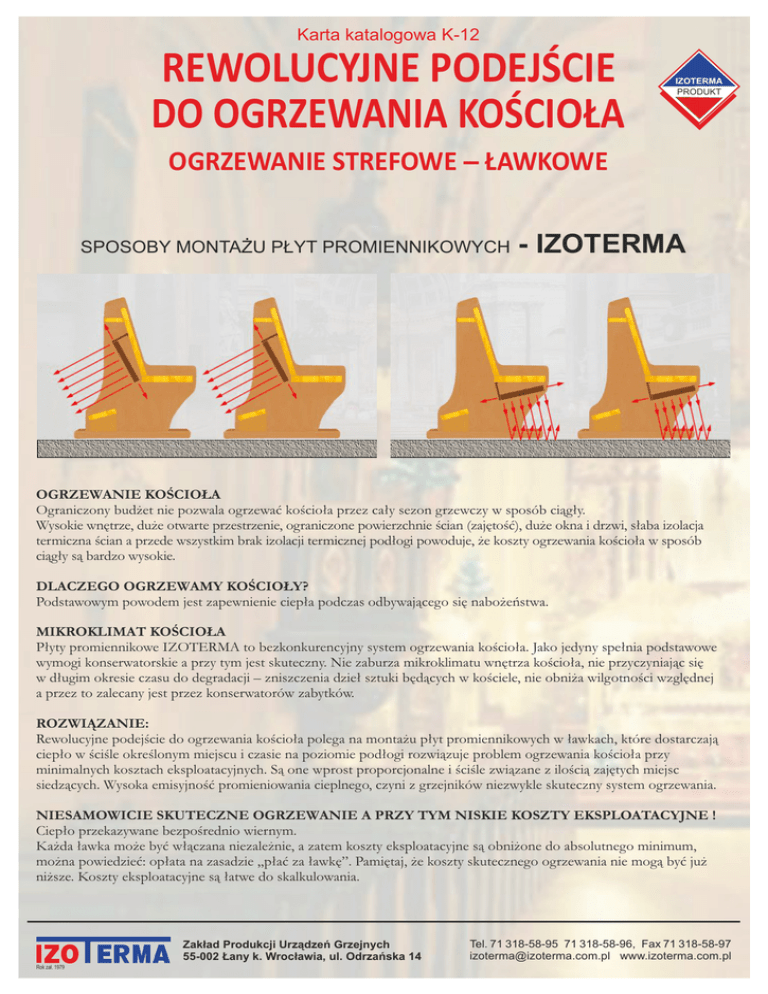 Karta katalogowa K-12

REWOLUCYJNE PODEJŚCIE DO OGRZEWANIA KOŚCIOŁA

IZOTERMA PRODUKT

OGRZEWANIE STREFOWE – ŁAWKOWE

SPOSOBY MONTAŻU PŁYT PROMIENNIKOWYCH - IZOTERMA

OGRZEWANIE KOŚCIOŁA
Ograniczony budżet nie pozwala ogrzewać kościoła przez cały sezon grzewczy w sposób ciągły.
Wysokie wnętrze, duże otwarte przestrzenie, ograniczone powierzchnie ścian (zajętość), duże okna i drzwi, słaba izolacja termiczna ścian a przede wszystkim brak izolacji termicznej podłogi powoduje, że koszty ogrzewania kościoła w sposób ciągły są bardzo wysokie.

DLACZEGO OGRZEWAMY KOŚCIOŁY?
Podstawowym powodem jest zapewnienie ciepła podczas odbywającego się nabożeństwa.

MIKROKLIMAT KOŚCIOŁA
Płyty promiennikowe IZOTERMA to bezkonkurencyjny system ogrzewania kościoła. Jako jedyny spełnia podstawowe wymogi konserwatorskie a przy tym jest skuteczny. Nie zaburza mikroklimatu wnętrza kościoła, nie przyczyniając się w długim okresie czasu do degradacji – zniszczenia dzieł sztuki będących w kościele, nie obniża wilgotności względnej a przez to zalecany jest przez konserwatorów zabytków.

ROZWIĄZANIE:
Rewolucyjne podejście do ogrzewania kościoła polega na montażu płyt promiennikowych w ławkach, które dostarczają ciepło w ściśle określonym miejscu i czasie na poziomie podłogi rozwiązuje problem ogrzewania kościoła przy minimalnych kosztach eksploatacyjnych. Są one wprost proporcjonalne i ściśle związane z ilością zajętych miejsc siedzących. Wysoka emisyjność promieniowania cieplnego, czyni z grzejników niezwykle skuteczny system ogrzewania.

NIESAMOWICIE SKUTECZNE OGRZEWANIE A PRZY TYM NISKIE KOSZTY EKSPLOATACYJNE !
Ciepło przekazywane bezpośrednio wiernym.
Każda ławka może być włączana niezależnie, a zatem koszty eksploatacyjne są obniżone do absolutnego minimum, można powiedzieć: opłata na zasadzie „płać za ławkę". Pamiętaj, że koszty skutecznego ogrzewania nie mogą być już niższe. Koszty eksploatacyjne są łatwe do skalkulowania.

IZOTERMA
Rok zał. 1979

Zakład Produkcji Urządzeń Grzejnych
55-002 Łany k. Wrocławia, ul. Odrzańska 14

Tel. 71 318-58-95 71 318-58-96, Fax 71 318-58-97
izoterma@izoterma.com.pl www.izoterma.com.pl